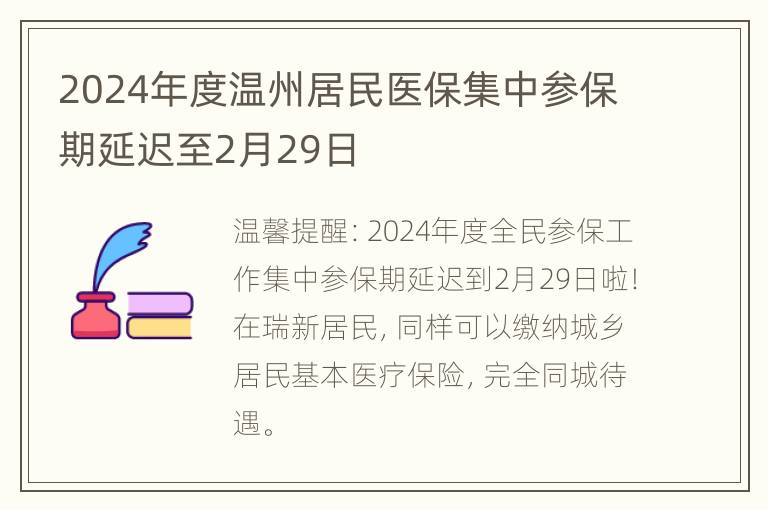 2024年度温州居民医保集中参保期延迟至2月29日

温馨提醒: 2024年度全民参保工作集中参保期延迟到2月29日啦! 在瑞新居民, 同样可以缴纳城乡居民基本医疗保险, 完全同城待遇。